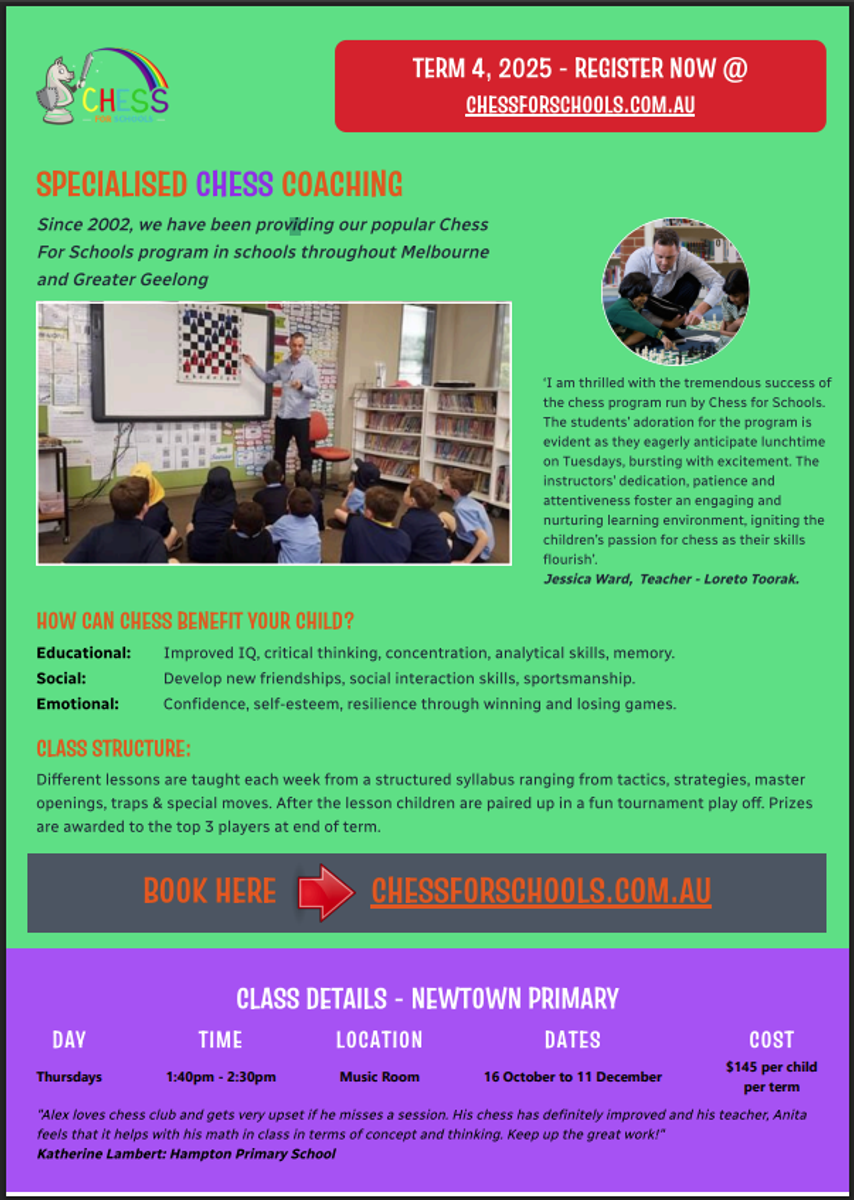 CHESS
FOR SCHOOLS

TERM 4, 2025 - REGISTER NOW @
CHESSFORSCHOOLS.COM.AU

SPECIALISED CHESS COACHING

Since 2002, we have been providing our popular Chess For Schools program in schools throughout Melbourne and Greater Geelong

'I am thrilled with the tremendous success of the chess program run by Chess for Schools. The students' adoration for the program is evident as they eagerly anticipate lunchtime on Tuesdays, bursting with excitement. The instructors' dedication, patience and attentiveness foster an engaging and nurturing learning environment, igniting the children's passion for chess as their skills flourish'.
Jessica Ward, Teacher - Loreto Toorak.

HOW CAN CHESS BENEFIT YOUR CHILD?

Educational: Improved IQ, critical thinking, concentration, analytical skills, memory.
Social: Develop new friendships, social interaction skills, sportsmanship.
Emotional: Confidence, self-esteem, resilience through winning and losing games.

CLASS STRUCTURE:

Different lessons are taught each week from a structured syllabus ranging from tactics, strategies, master openings, traps & special moves. After the lesson children are paired up in a fun tournament play off. Prizes are awarded to the top 3 players at end of term.

BOOK HERE CHESSFORSCHOOLS.COM.AU

CLASS DETAILS - NEWTOWN PRIMARY

| DAY | TIME | LOCATION | DATES | COST |
|---|---|---|---|---|
| Thursdays | 1:40pm - 2:30pm | Music Room | 16 October to 11 December | $145 per child per term |

"Alex loves chess club and gets very upset if he misses a session. His chess has definitely improved and his teacher, Anita feels that it helps with his math in class in terms of concept and thinking. Keep up the great work!"
Katherine Lambert: Hampton Primary School